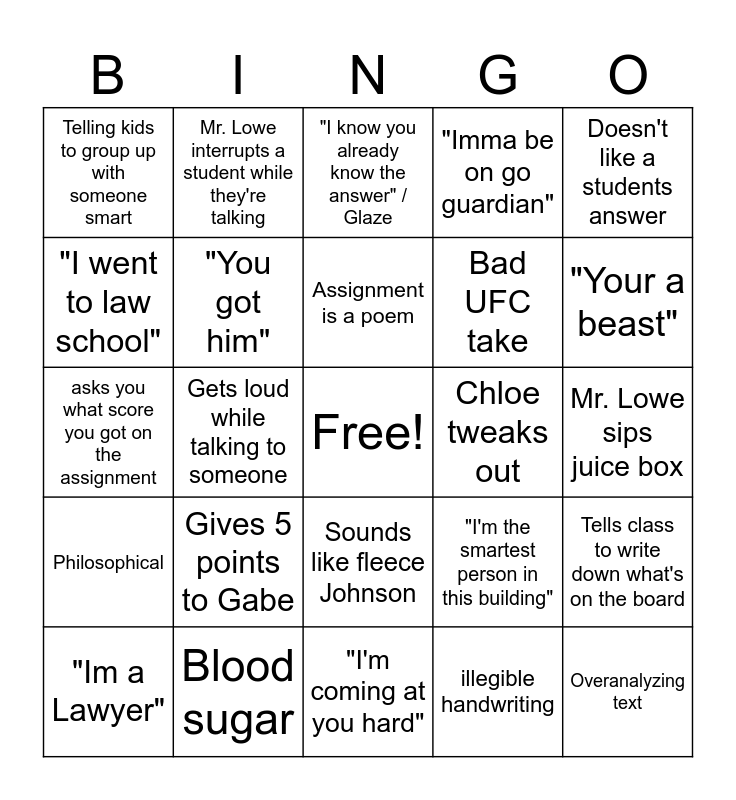 | B | I | N | G | O |
|---|---|---|---|---|
| Telling kids to group up with someone smart | Mr. Lowe interrupts a student while they're talking | "I know you already know the answer" / Glaze | "Imma be on go guardian" | Doesn't like a students answer |
| "I went to law school" | "You got him" | Assignment is a poem | Bad UFC take | "Your a beast" |
| asks you what score you got on the assignment | Gets loud while talking to someone | Free! | Chloe tweaks out | Mr. Lowe sips juice box |
| Philosophical | Gives 5 points to Gabe | Sounds like fleece Johnson | "I'm the smartest person in this building" | Tells class to write down what's on the board |
| "Im a Lawyer" | Blood sugar | "I'm coming at you hard" | illegible handwriting | Overanalyzing text |